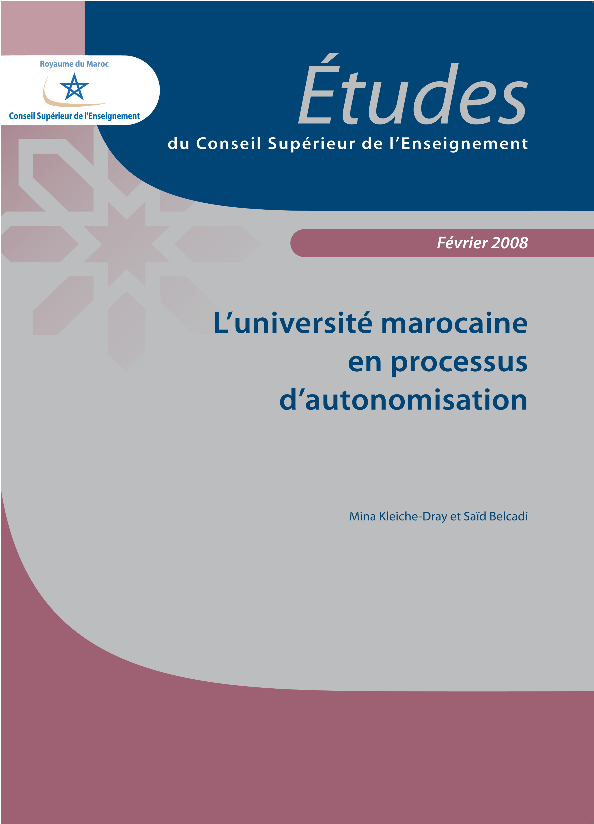 Royaume du Maroc

Conseil Supérieur de l'Enseignement

Études

du Conseil Supérieur de l'Enseignement

Février 2008

L'université marocaine en processus d'autonomisation

Mina Kleiche-Dray et Saïd Belcadi